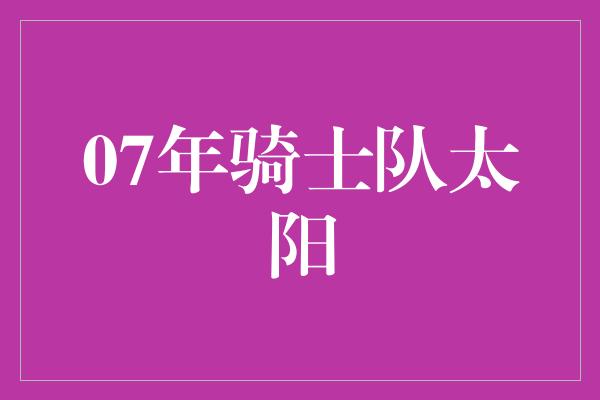 07年骑士队太阳